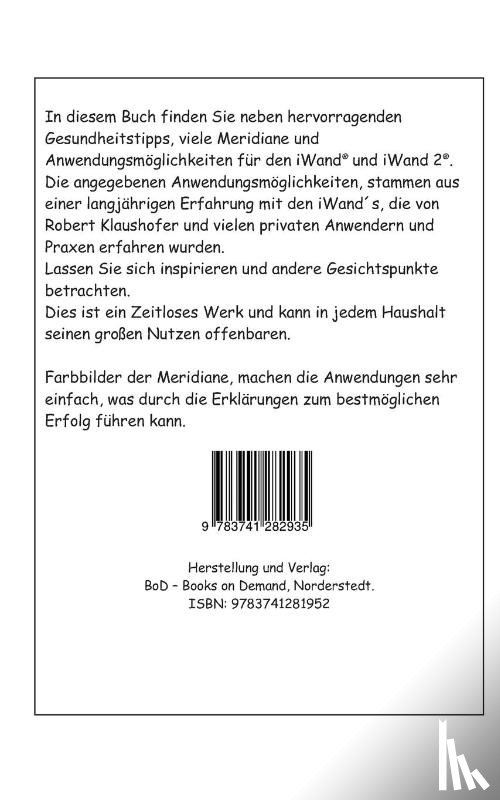 In diesem Buch finden Sie neben hervorragenden Gesundheitstipps, viele Meridiane und Anwendungsmöglichkeiten für den iWand® und iWand 2®. Die angegebenen Anwendungsmöglichkeiten, stammen aus einer langjährigen Erfahrung mit den iWand´s, die von Robert Klaushofer und vielen privaten Anwendern und Praxen erfahren wurden.
Lassen Sie sich inspirieren und andere Gesichtspunkte betrachten.
Dies ist ein Zeitloses Werk und kann in jedem Haushalt seinen großen Nutzen offenbaren.

Farbbilder der Meridiane, machen die Anwendungen sehr einfach, was durch die Erklärungen zum bestmöglichen Erfolg führen kann.

9 783741 282935

Herstellung und Verlag:
BoD – Books on Demand, Norderstedt.
ISBN: 9783741281952